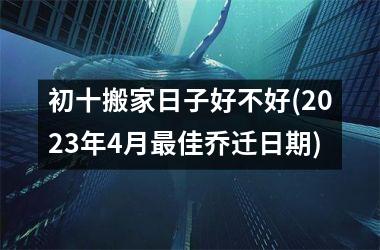 初十搬家日子好不好(2023年4月最佳乔迁日期)